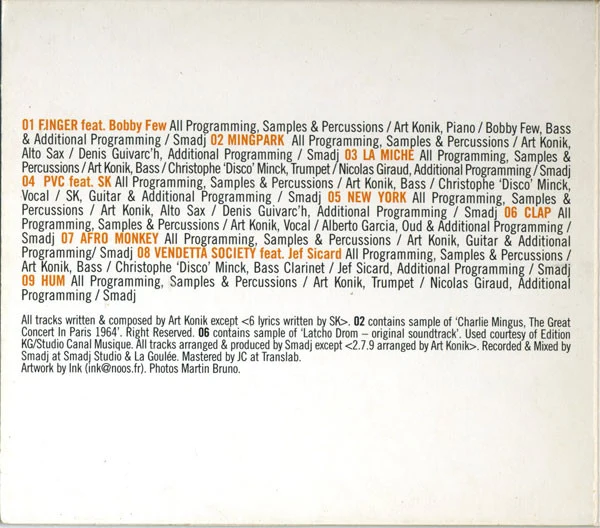 01 FINGER feat. Bobby Few All Programming, Samples & Percussions / Art Konik, Piano / Bobby Few, Bass & Additional Programming / Smadj 02 MINGPARK All Programming, Samples & Percussions / Art Konik, Alto Sax / Denis Guivarc'h, Additional Programming / Smadj 03 LA MICHE All Programming, Samples & Percussions / Art Konik, Bass / Christophe 'Disco' Minck, Trumpet / Nicolas Giraud, Additional Programming / Smadj 04 PVC feat. SK All Programming, Samples & Percussions / Art Konik, Bass / Christophe 'Disco' Minck, Vocal / SK, Guitar & Additional Programming / Smadj 05 NEW YORK All Programming, Samples & Percussions / Art Konik, Alto Sax / Denis Guivarc'h, Additional Programming / Smadj 06 CLAP All Programming, Samples & Percussions / Art Konik, Vocal / Alberto Garcia, Oud & Additional Programming / Smadj 07 AFRO MONKEY All Programming, Samples & Percussions / Art Konik, Guitar & Additional Programming/ Smadj 08 VENDETTA SOCIETY feat. Jef Sicard All Programming, Samples & Percussions / Art Konik, Bass / Christophe 'Disco' Minck, Bass Clarinet / Jef Sicard, Additional Programming / Smadj 09 HUM All Programming, Samples & Percussions / Art Konik, Trumpet / Nicolas Giraud, Additional Programming / Smadj

All tracks written & composed by Art Konik except <6 lyrics written by SK>. 02 contains sample of 'Charlie Mingus, The Great Concert In Paris 1964'. Right Reserved. 06 contains sample of 'Latcho Drom – original soundtrack'. Used courtesy of Edition KG/Studio Canal Musique. All tracks arranged & produced by Smadj except <2.7.9 arranged by Art Konik>. Recorded & Mixed by Smadj at Smadj Studio & La Goulée. Mastered by JC at Translab.
Artwork by Ink (ink@noos.fr). Photos Martin Bruno.